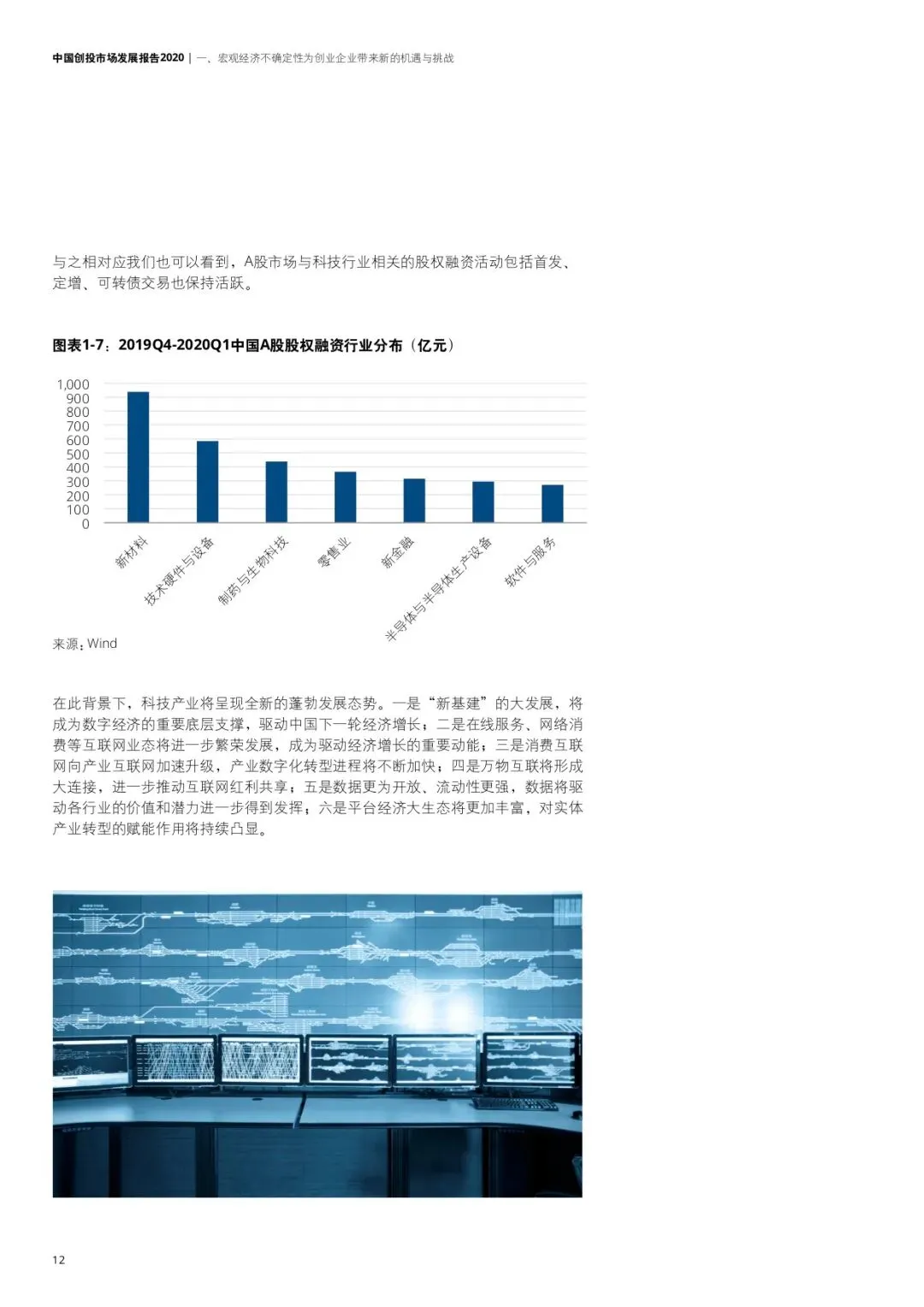 中国创投市场发展报告2020 | 一、宏观经济不确定性为创业企业带来新的机遇与挑战

与之相对应我们也可以看到，A股市场与科技行业相关的股权融资活动包括首发、定增、可转债交易也保持活跃。

图表1-7：2019Q4-2020Q1中国A股股权融资行业分布（亿元）

1,000
900
800
700
600
500
400
300
200
100
0

新材料
技术硬件与设备
制药与生物科技
零售业
新金融
半导体与半导体生产设备
软件与服务

来源：Wind

在此背景下，科技产业将呈现全新的蓬勃发展态势。一是“新基建”的大发展，将成为数字经济的重要底层支撑，驱动中国下一轮经济增长；二是在线服务、网络消费等互联网业态将进一步繁荣发展，成为驱动经济增长的重要动能；三是消费互联网向产业互联网加速升级，产业数字化转型进程将不断加快；四是万物互联将形成大连接，进一步推动互联网红利共享；五是数据更为开放、流动性更强，数据将驱动各行业的价值和潜力进一步得到发挥；六是平台经济大生态将更加丰富，对实体产业转型的赋能作用将持续凸显。

12